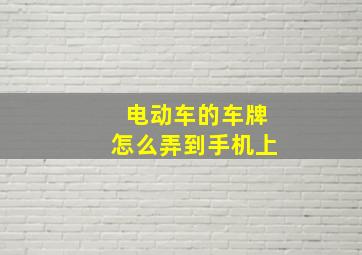 电动车的车牌
怎么弄到手机上